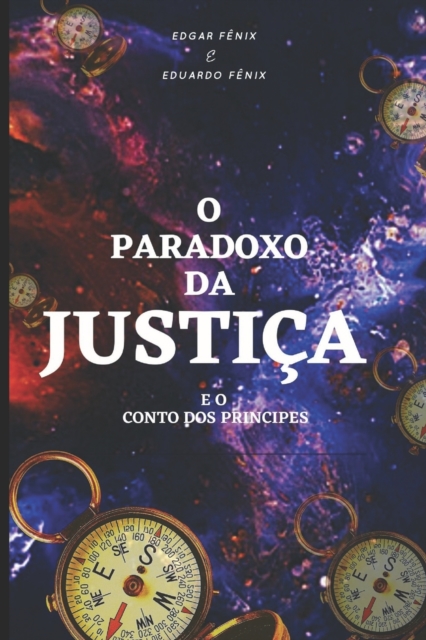 EDGAR FÊNIX
&
EDUARDO FÊNIX

O
PARADOXO
DA
JUSTIÇA

E O
CONTO DOS PRINCIPES